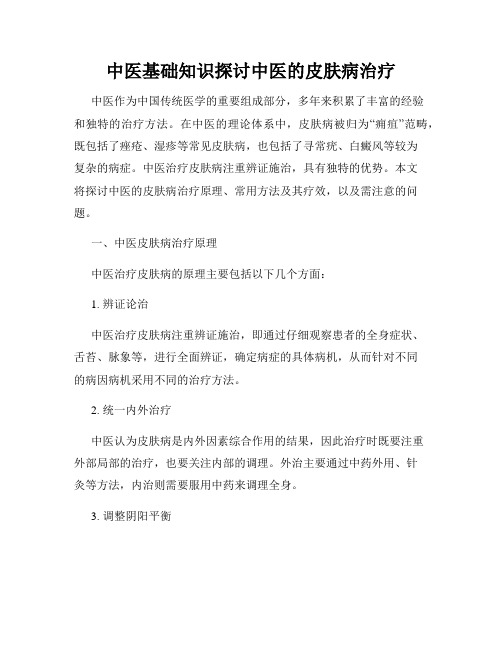 中医基础知识探讨中医的皮肤病治疗

中医作为中国传统医学的重要组成部分，多年来积累了丰富的经验和独特的治疗方法。在中医的理论体系中，皮肤病被归为“痈疽”范畴，既包括了痤疮、湿疹等常见皮肤病，也包括了寻常疣、白癜风等较为复杂的病症。中医治疗皮肤病注重辨证施治，具有独特的优势。本文将探讨中医的皮肤病治疗原理、常用方法及其疗效，以及需注意的问题。

一、中医皮肤病治疗原理

中医治疗皮肤病的原理主要包括以下几个方面：

1. 辨证论治

中医治疗皮肤病注重辨证施治，即通过仔细观察患者的全身症状、舌苔、脉象等，进行全面辨证，确定病症的具体病机，从而针对不同的病因病机采用不同的治疗方法。

2. 统一内外治疗

中医认为皮肤病是内外因素综合作用的结果，因此治疗时既要注重外部局部的治疗，也要关注内部的调理。外治主要通过中药外用、针灸等方法，内治则需要服用中药来调理全身。

3. 调整阴阳平衡